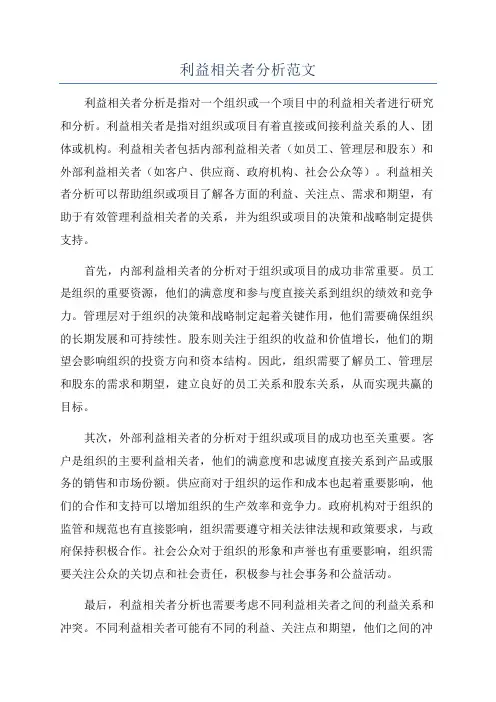 利益相关者分析范文

利益相关者分析是指对一个组织或一个项目中的利益相关者进行研究和分析。利益相关者是指对组织或项目有着直接或间接利益关系的人、团体或机构。利益相关者包括内部利益相关者（如员工、管理层和股东）和外部利益相关者（如客户、供应商、政府机构、社会公众等）。利益相关者分析可以帮助组织或项目了解各方面的利益、关注点、需求和期望，有助于有效管理利益相关者的关系，并为组织或项目的决策和战略制定提供支持。

首先，内部利益相关者的分析对于组织或项目的成功非常重要。员工是组织的重要资源，他们的满意度和参与度直接关系到组织的绩效和竞争力。管理层对于组织的决策和战略制定起着关键作用，他们需要确保组织的长期发展和可持续性。股东则关注于组织的收益和价值增长，他们的期望会影响组织的投资方向和资本结构。因此，组织需要了解员工、管理层和股东的需求和期望，建立良好的员工关系和股东关系，从而实现共赢的目标。

其次，外部利益相关者的分析对于组织或项目的成功也至关重要。客户是组织的主要利益相关者，他们的满意度和忠诚度直接关系到产品或服务的销售和市场份额。供应商对于组织的运作和成本也起着重要影响，他们的合作和支持可以增加组织的生产效率和竞争力。政府机构对于组织的监管和规范也有直接影响，组织需要遵守相关法律法规和政策要求，与政府保持积极合作。社会公众对于组织的形象和声誉也有重要影响，组织需要关注公众的关切点和社会责任，积极参与社会事务和公益活动。

最后，利益相关者分析也需要考虑不同利益相关者之间的利益关系和冲突。不同利益相关者可能有不同的利益、关注点和期望，他们之间的冲